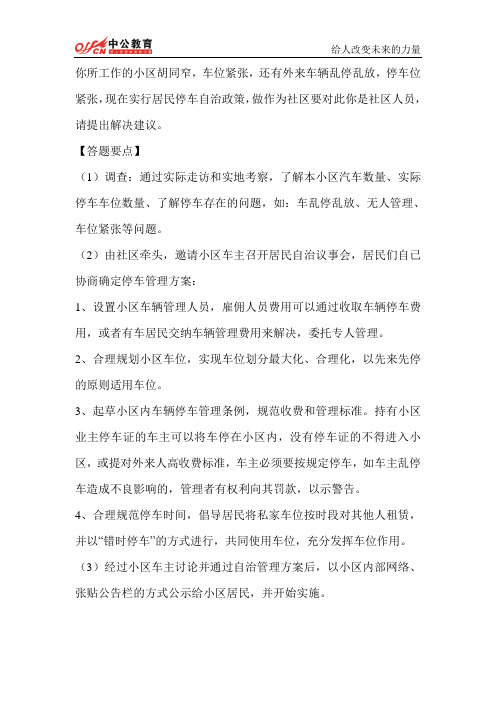 offcn 中公教育

给人改变未来的力量

你所工作的小区胡同窄，车位紧张，还有外来车辆乱停乱放，停车位紧张，现在实行居民停车自治政策，做作为社区要对此你是社区人员，请提出解决建议。

【答题要点】

（1）调查：通过实际走访和实地考察，了解本小区汽车数量、实际停车车位数量、了解停车存在的问题，如：车乱停乱放、无人管理、车位紧张等问题。

（2）由社区牵头，邀请小区车主召开居民自治议事会，居民们自己协商确定停车管理方案：

1、设置小区车辆管理人员，雇佣人员费用可以通过收取车辆停车费用，或者有车居民交纳车辆管理费用来解决，委托专人管理。

2、合理规划小区车位，实现车位划分最大化、合理化，以先来先停的原则适用车位。

3、起草小区内车辆停车管理条例，规范收费和管理标准。持有小区业主停车证的车主可以将车停在小区内，没有停车证的不得进入小区，或提对外来人高收费标准，车主必须要按规定停车，如车主乱停车造成不良影响的，管理者有权利向其罚款，以示警告。

4、合理规范停车时间，倡导居民将私家车位按时段对其他人租赁，并以“错时停车”的方式进行，共同使用车位，充分发挥车位作用。

（3）经过小区车主讨论并通过自治管理方案后，以小区内部网络、张贴公告栏的方式公示给小区居民，并开始实施。